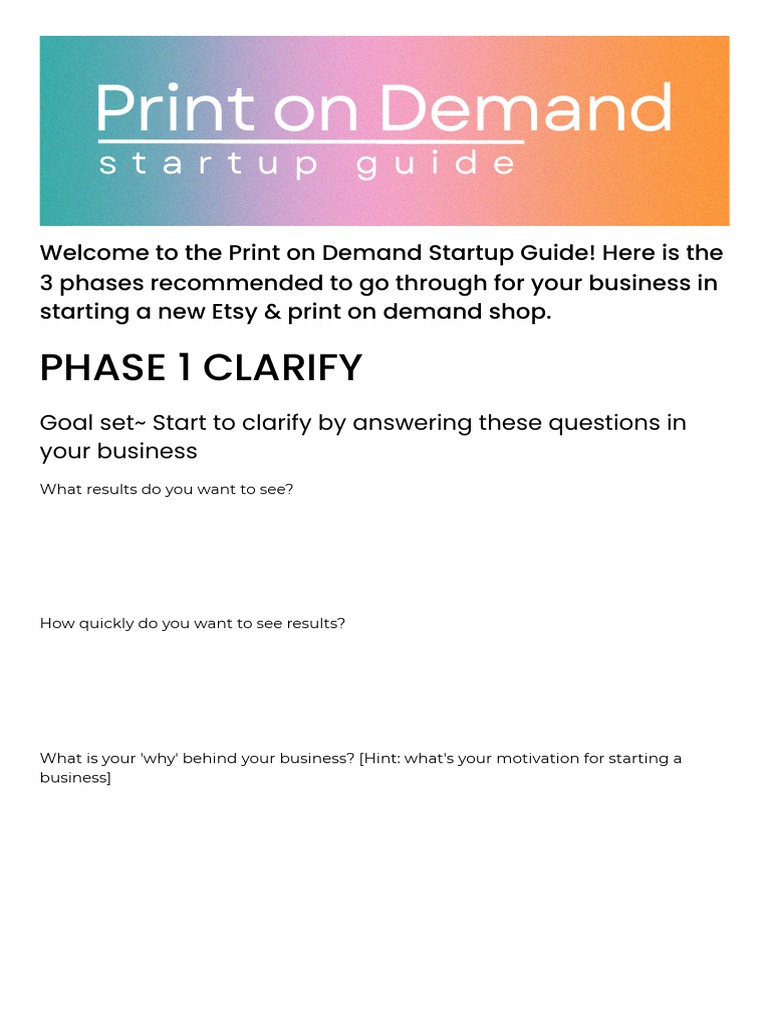 Print on Demand
startup guide

Welcome to the Print on Demand Startup Guide! Here is the 3 phases recommended to go through for your business in starting a new Etsy & print on demand shop.

PHASE 1 CLARIFY

Goal set~ Start to clarify by answering these questions in your business

What results do you want to see?

How quickly do you want to see results?

What is your 'why' behind your business? [Hint: what's your motivation for starting a business]